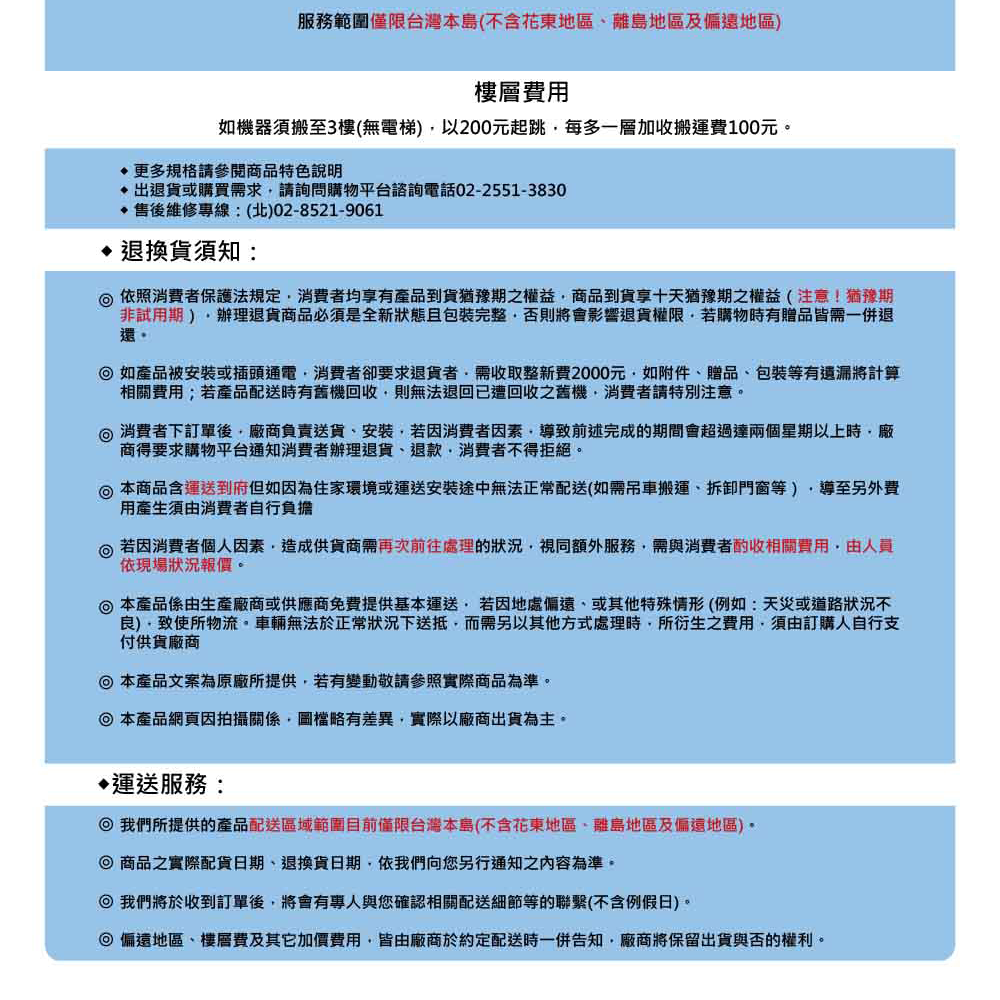 服務範圍僅限台灣本島(不含花東地區、離島地區及偏遠地區)

樓層費用

如機器須搬至3樓(無電梯)，以200元起跳，每多一層加收搬運費100元。

◆ 更多規格請參閱商品特色說明
◆ 出退貨或購買需求，請詢問購物平台諮詢電話02-2551-3830
◆ 售後維修專線：(北)02-8521-9061

◆ 退換貨須知：

◎ 依照消費者保護法規定，消費者均享有產品到貨猶豫期之權益，商品到貨享十天猶豫期之權益（注意！猶豫期非試用期），辦理退貨商品必須是全新狀態且包裝完整，否則將會影響退貨權限，若購物時有贈品皆需一併退還。

◎ 如產品被安裝或插頭通電，消費者卻要求退貨者，需收取整新費2000元，如附件、贈品、包裝等有遺漏將計算相關費用；若產品配送時有舊機回收，則無法退回已遭回收之舊機，消費者請特別注意。

◎ 消費者下訂單後，廠商負責送貨、安裝，若因消費者因素，導致前述完成的期間會超過達兩個星期以上時，廠商得要求購物平台通知消費者辦理退貨、退款，消費者不得拒絕。

◎ 本商品含運送到府但如因為住家環境或運送安裝途中無法正常配送(如需吊車搬運、拆卸門窗等），導至另外費用產生須由消費者自行負擔

◎ 若因消費者個人因素，造成供貨商需再次前往處理的狀況，視同額外服務，需與消費者酌收相關費用，由人員依現場狀況報價。

◎ 本產品係由生產廠商或供應商免費提供基本運送， 若因地處偏遠、或其他特殊情形 (例如：天災或道路狀況不良)，致使所物流。車輛無法於正常狀況下送抵，而需另以其他方式處理時，所衍生之費用，須由訂購人自行支付供貨廠商

◎ 本產品文案為原廠所提供，若有變動敬請參照實際商品為準。

◎ 本產品網頁因拍攝關係，圖檔略有差異，實際以廠商出貨為主。

◆運送服務：

◎ 我們所提供的產品配送區域範圍目前僅限台灣本島(不含花東地區、離島地區及偏遠地區)。

◎ 商品之實際配貨日期、退換貨日期，依我們向您另行通知之內容為準。

◎ 我們將於收到訂單後，將會有專人與您確認相關配送細節等的聯繫(不含例假日)。

◎ 偏遠地區、樓層費及其它加價費用，皆由廠商於約定配送時一併告知，廠商將保留出貨與否的權利。